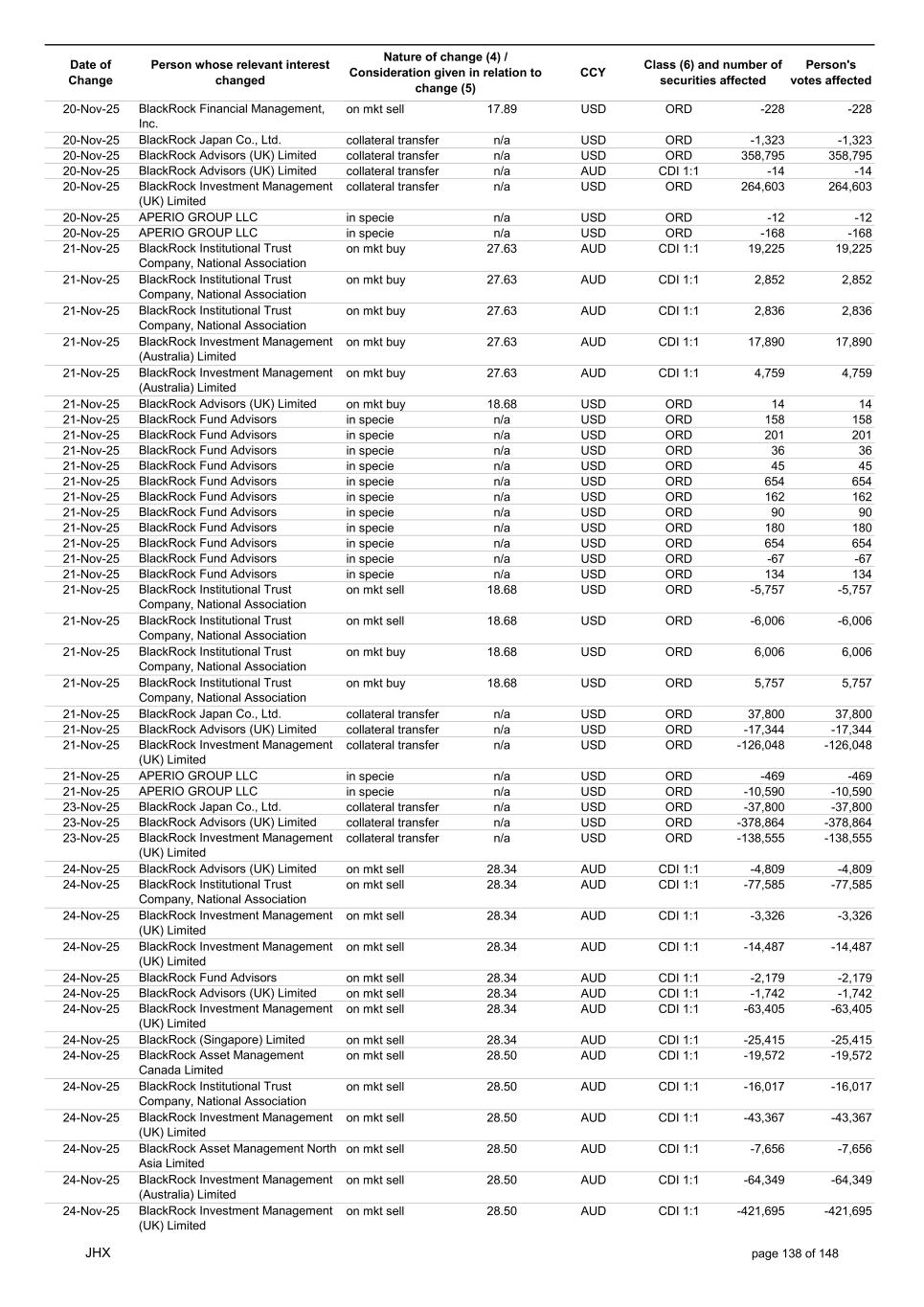 | Date of Change | Person whose relevant interest changed | Nature of change (4) / Consideration given in relation to change (5) | | CCY | Class (6) and number of securities affected | | Person's votes affected |
|---|---|---|---|---|---|---|---|
| 20-Nov-25 | BlackRock Financial Management, Inc. | on mkt sell | 17.89 | USD | ORD | -228 | -228 |
| 20-Nov-25 | BlackRock Japan Co., Ltd. | collateral transfer | n/a | USD | ORD | -1,323 | -1,323 |
| 20-Nov-25 | BlackRock Advisors (UK) Limited | collateral transfer | n/a | USD | ORD | 358,795 | 358,795 |
| 20-Nov-25 | BlackRock Advisors (UK) Limited | collateral transfer | n/a | AUD | CDI 1:1 | -14 | -14 |
| 20-Nov-25 | BlackRock Investment Management (UK) Limited | collateral transfer | n/a | USD | ORD | 264,603 | 264,603 |
| 20-Nov-25 | APERIO GROUP LLC | in specie | n/a | USD | ORD | -12 | -12 |
| 20-Nov-25 | APERIO GROUP LLC | in specie | n/a | USD | ORD | -168 | -168 |
| 21-Nov-25 | BlackRock Institutional Trust Company, National Association | on mkt buy | 27.63 | AUD | CDI 1:1 | 19,225 | 19,225 |
| 21-Nov-25 | BlackRock Institutional Trust Company, National Association | on mkt buy | 27.63 | AUD | CDI 1:1 | 2,852 | 2,852 |
| 21-Nov-25 | BlackRock Institutional Trust Company, National Association | on mkt buy | 27.63 | AUD | CDI 1:1 | 2,836 | 2,836 |
| 21-Nov-25 | BlackRock Investment Management (Australia) Limited | on mkt buy | 27.63 | AUD | CDI 1:1 | 17,890 | 17,890 |
| 21-Nov-25 | BlackRock Investment Management (Australia) Limited | on mkt buy | 27.63 | AUD | CDI 1:1 | 4,759 | 4,759 |
| 21-Nov-25 | BlackRock Advisors (UK) Limited | on mkt buy | 18.68 | USD | ORD | 14 | 14 |
| 21-Nov-25 | BlackRock Fund Advisors | in specie | n/a | USD | ORD | 158 | 158 |
| 21-Nov-25 | BlackRock Fund Advisors | in specie | n/a | USD | ORD | 201 | 201 |
| 21-Nov-25 | BlackRock Fund Advisors | in specie | n/a | USD | ORD | 36 | 36 |
| 21-Nov-25 | BlackRock Fund Advisors | in specie | n/a | USD | ORD | 45 | 45 |
| 21-Nov-25 | BlackRock Fund Advisors | in specie | n/a | USD | ORD | 654 | 654 |
| 21-Nov-25 | BlackRock Fund Advisors | in specie | n/a | USD | ORD | 162 | 162 |
| 21-Nov-25 | BlackRock Fund Advisors | in specie | n/a | USD | ORD | 90 | 90 |
| 21-Nov-25 | BlackRock Fund Advisors | in specie | n/a | USD | ORD | 180 | 180 |
| 21-Nov-25 | BlackRock Fund Advisors | in specie | n/a | USD | ORD | 654 | 654 |
| 21-Nov-25 | BlackRock Fund Advisors | in specie | n/a | USD | ORD | -67 | -67 |
| 21-Nov-25 | BlackRock Fund Advisors | in specie | n/a | USD | ORD | 134 | 134 |
| 21-Nov-25 | BlackRock Institutional Trust Company, National Association | on mkt sell | 18.68 | USD | ORD | -5,757 | -5,757 |
| 21-Nov-25 | BlackRock Institutional Trust Company, National Association | on mkt sell | 18.68 | USD | ORD | -6,006 | -6,006 |
| 21-Nov-25 | BlackRock Institutional Trust Company, National Association | on mkt buy | 18.68 | USD | ORD | 6,006 | 6,006 |
| 21-Nov-25 | BlackRock Institutional Trust Company, National Association | on mkt buy | 18.68 | USD | ORD | 5,757 | 5,757 |
| 21-Nov-25 | BlackRock Japan Co., Ltd. | collateral transfer | n/a | USD | ORD | 37,800 | 37,800 |
| 21-Nov-25 | BlackRock Advisors (UK) Limited | collateral transfer | n/a | USD | ORD | -17,344 | -17,344 |
| 21-Nov-25 | BlackRock Investment Management (UK) Limited | collateral transfer | n/a | USD | ORD | -126,048 | -126,048 |
| 21-Nov-25 | APERIO GROUP LLC | in specie | n/a | USD | ORD | -469 | -469 |
| 21-Nov-25 | APERIO GROUP LLC | in specie | n/a | USD | ORD | -10,590 | -10,590 |
| 23-Nov-25 | BlackRock Japan Co., Ltd. | collateral transfer | n/a | USD | ORD | -37,800 | -37,800 |
| 23-Nov-25 | BlackRock Advisors (UK) Limited | collateral transfer | n/a | USD | ORD | -378,864 | -378,864 |
| 23-Nov-25 | BlackRock Investment Management (UK) Limited | collateral transfer | n/a | USD | ORD | -138,555 | -138,555 |
| 24-Nov-25 | BlackRock Advisors (UK) Limited | on mkt sell | 28.34 | AUD | CDI 1:1 | -4,809 | -4,809 |
| 24-Nov-25 | BlackRock Institutional Trust Company, National Association | on mkt sell | 28.34 | AUD | CDI 1:1 | -77,585 | -77,585 |
| 24-Nov-25 | BlackRock Investment Management (UK) Limited | on mkt sell | 28.34 | AUD | CDI 1:1 | -3,326 | -3,326 |
| 24-Nov-25 | BlackRock Investment Management (UK) Limited | on mkt sell | 28.34 | AUD | CDI 1:1 | -14,487 | -14,487 |
| 24-Nov-25 | BlackRock Fund Advisors | on mkt sell | 28.34 | AUD | CDI 1:1 | -2,179 | -2,179 |
| 24-Nov-25 | BlackRock Advisors (UK) Limited | on mkt sell | 28.34 | AUD | CDI 1:1 | -1,742 | -1,742 |
| 24-Nov-25 | BlackRock Investment Management (UK) Limited | on mkt sell | 28.34 | AUD | CDI 1:1 | -63,405 | -63,405 |
| 24-Nov-25 | BlackRock (Singapore) Limited | on mkt sell | 28.34 | AUD | CDI 1:1 | -25,415 | -25,415 |
| 24-Nov-25 | BlackRock Asset Management Canada Limited | on mkt sell | 28.50 | AUD | CDI 1:1 | -19,572 | -19,572 |
| 24-Nov-25 | BlackRock Institutional Trust Company, National Association | on mkt sell | 28.50 | AUD | CDI 1:1 | -16,017 | -16,017 |
| 24-Nov-25 | BlackRock Investment Management (UK) Limited | on mkt sell | 28.50 | AUD | CDI 1:1 | -43,367 | -43,367 |
| 24-Nov-25 | BlackRock Asset Management North Asia Limited | on mkt sell | 28.50 | AUD | CDI 1:1 | -7,656 | -7,656 |
| 24-Nov-25 | BlackRock Investment Management (Australia) Limited | on mkt sell | 28.50 | AUD | CDI 1:1 | -64,349 | -64,349 |
| 24-Nov-25 | BlackRock Investment Management (UK) Limited | on mkt sell | 28.50 | AUD | CDI 1:1 | -421,695 | -421,695 |

JHX

page 138 of 148